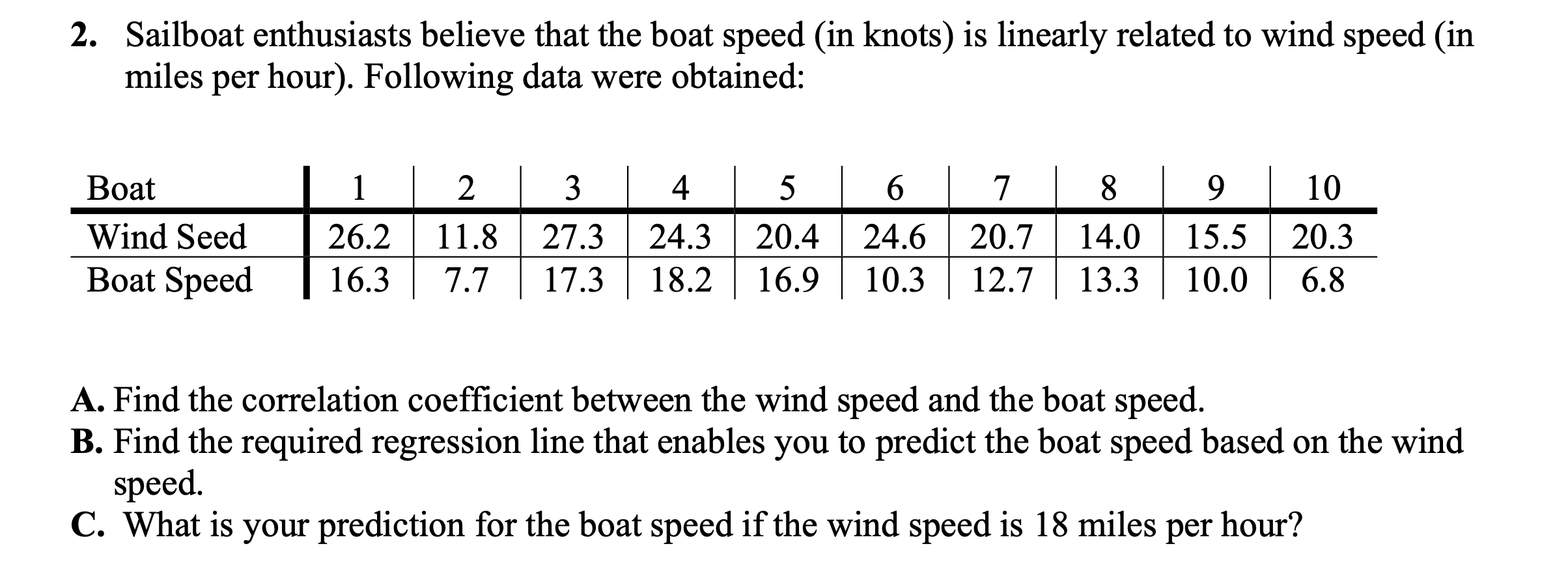 2. Sailboat enthusiasts believe that the boat speed (in knots) is linearly related to wind speed (in miles per hour). Following data were obtained:

| Boat | 1 | 2 | 3 | 4 | 5 | 6 | 7 | 8 | 9 | 10 |
|---|---|---|---|---|---|---|---|---|---|---|
| Wind Seed | 26.2 | 11.8 | 27.3 | 24.3 | 20.4 | 24.6 | 20.7 | 14.0 | 15.5 | 20.3 |
| Boat Speed | 16.3 | 7.7 | 17.3 | 18.2 | 16.9 | 10.3 | 12.7 | 13.3 | 10.0 | 6.8 |

A. Find the correlation coefficient between the wind speed and the boat speed.
B. Find the required regression line that enables you to predict the boat speed based on the wind speed.
C. What is your prediction for the boat speed if the wind speed is 18 miles per hour?